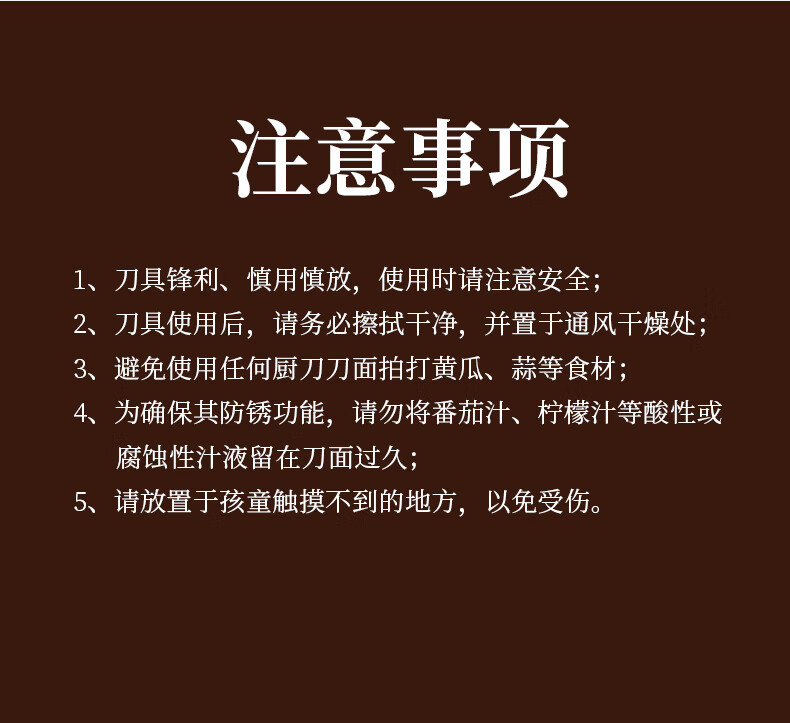 注意事项

1、刀具锋利、慎用慎放，使用时请注意安全；

2、刀具使用后，请务必擦拭干净，并置于通风干燥处；

3、避免使用任何厨刀刀面拍打黄瓜、蒜等食材；

4、为确保其防锈功能，请勿将番茄汁、柠檬汁等酸性或腐蚀性汁液留在刀面过久；

5、请放置于孩童触摸不到的地方，以免受伤。